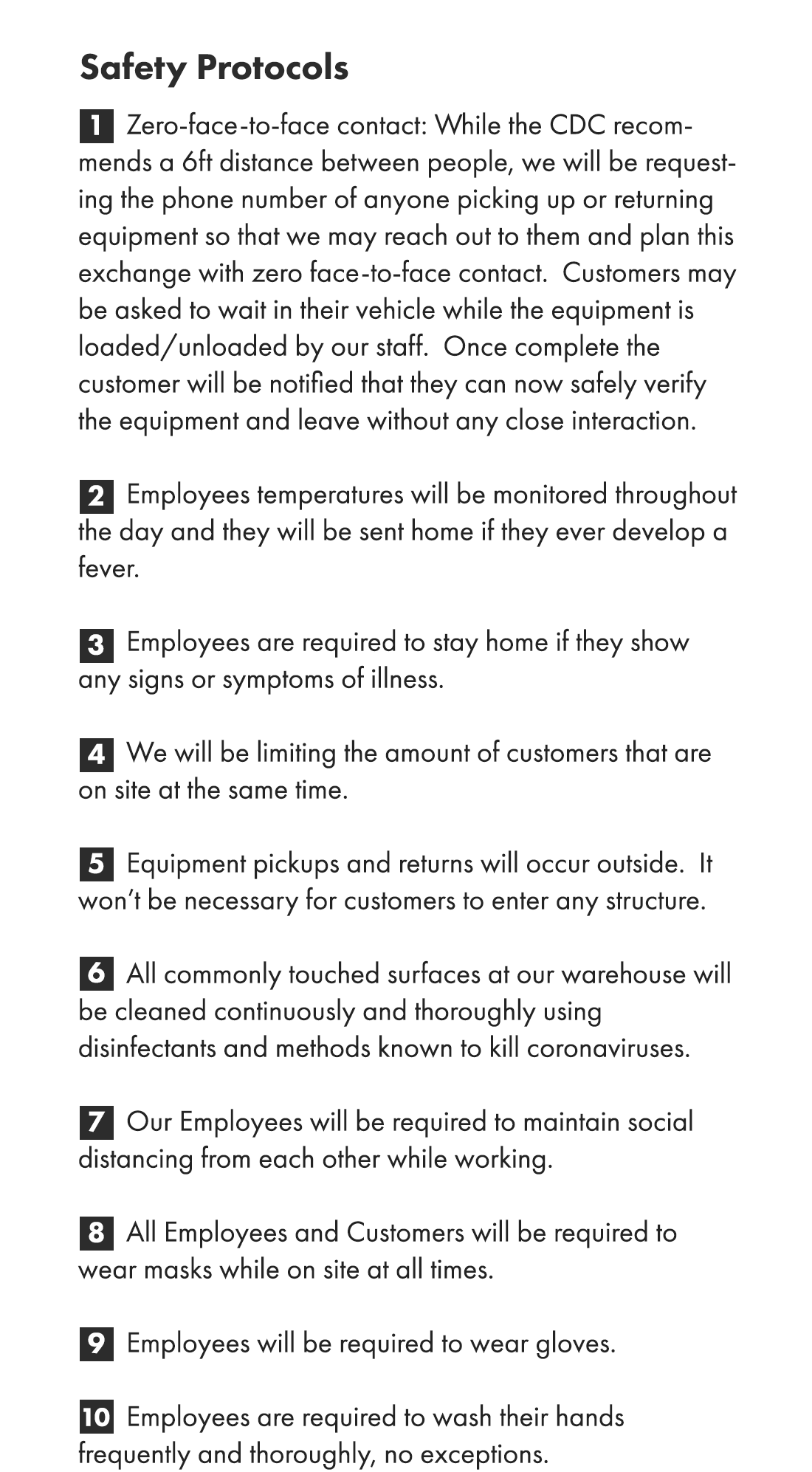 Safety Protocols

1 Zero-face-to-face contact: While the CDC recommends a 6ft distance between people, we will be requesting the phone number of anyone picking up or returning equipment so that we may reach out to them and plan this exchange with zero face-to-face contact. Customers may be asked to wait in their vehicle while the equipment is loaded/unloaded by our staff. Once complete the customer will be notified that they can now safely verify the equipment and leave without any close interaction.

2 Employees temperatures will be monitored throughout the day and they will be sent home if they ever develop a fever.

3 Employees are required to stay home if they show any signs or symptoms of illness.

4 We will be limiting the amount of customers that are on site at the same time.

5 Equipment pickups and returns will occur outside. It won't be necessary for customers to enter any structure.

6 All commonly touched surfaces at our warehouse will be cleaned continuously and thoroughly using disinfectants and methods known to kill coronaviruses.

7 Our Employees will be required to maintain social distancing from each other while working.

8 All Employees and Customers will be required to wear masks while on site at all times.

9 Employees will be required to wear gloves.

10 Employees are required to wash their hands frequently and thoroughly, no exceptions.